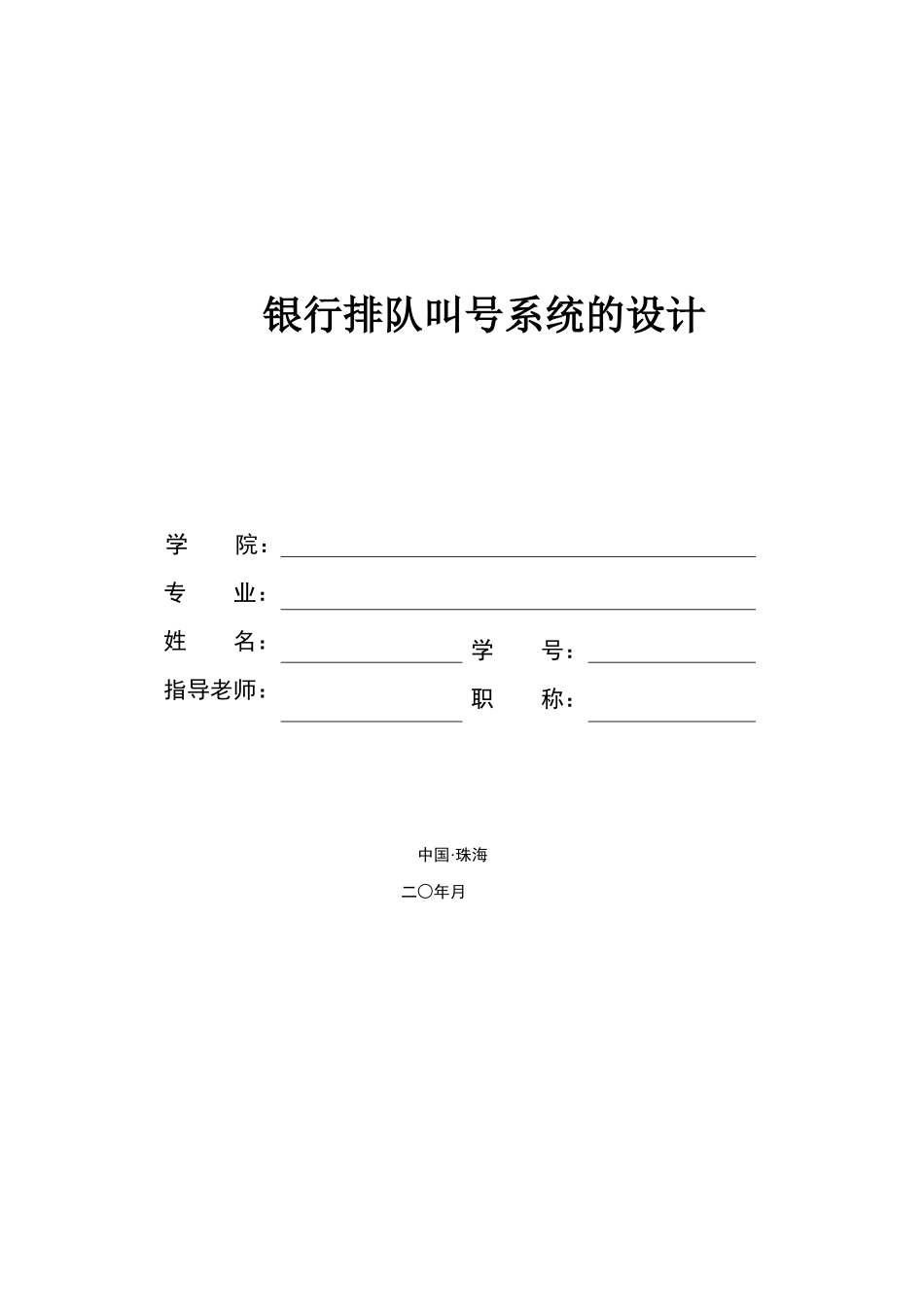 银行排队叫号系统的设计

学　　院：

专　　业：

姓　　名：　　　　　　学　　号：

指导老师：　　　　　　职　　称：

中国·珠海

二〇年月